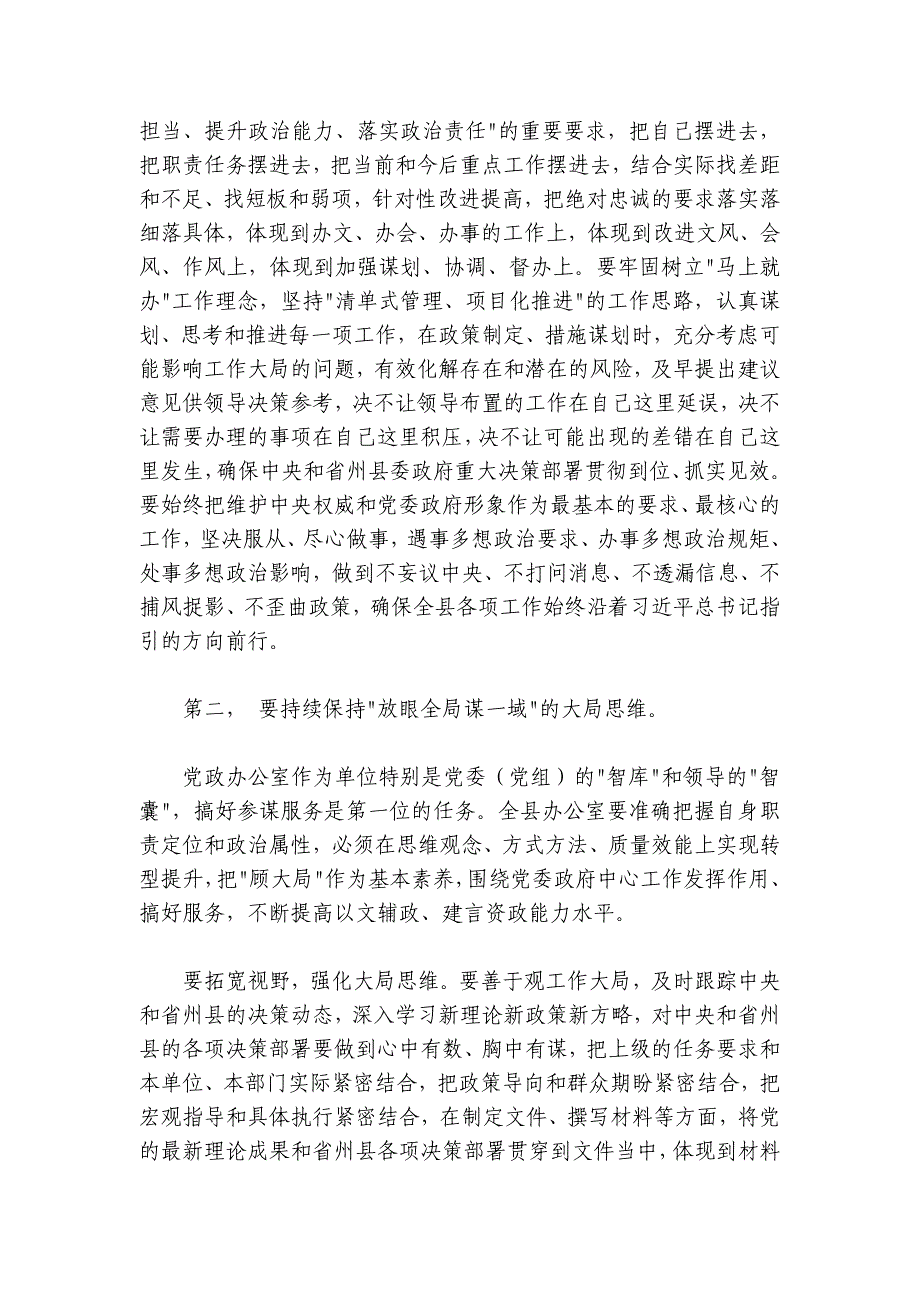 担当、提升政治能力、落实政治责任"的重要要求，把自己摆进去，把职责任务摆进去，把当前和今后重点工作摆进去，结合实际找差距和不足、找短板和弱项，针对性改进提高，把绝对忠诚的要求落实落细落具体，体现到办文、办会、办事的工作上，体现到改进文风、会风、作风上，体现到加强谋划、协调、督办上。要牢固树立"马上就办"工作理念，坚持"清单式管理、项目化推进"的工作思路，认真谋划、思考和推进每一项工作，在政策制定、措施谋划时，充分考虑可能影响工作大局的问题，有效化解存在和潜在的风险，及早提出建议意见供领导决策参考，决不让领导布置的工作在自己这里延误，决不让需要办理的事项在自己这里积压，决不让可能出现的差错在自己这里发生，确保中央和省州县委政府重大决策部署贯彻到位、抓实见效。要始终把维护中央权威和党委政府形象作为最基本的要求、最核心的工作，坚决服从、尽心做事，遇事多想政治要求、办事多想政治规矩、处事多想政治影响，做到不妄议中央、不打问消息、不透漏信息、不捕风捉影、不歪曲政策，确保全县各项工作始终沿着习近平总书记指引的方向前行。

第二， 要持续保持"放眼全局谋一域"的大局思维。

党政办公室作为单位特别是党委（党组）的"智库"和领导的"智囊"，搞好参谋服务是第一位的任务。全县办公室要准确把握自身职责定位和政治属性，必须在思维观念、方式方法、质量效能上实现转型提升，把"顾大局"作为基本素养，围绕党委政府中心工作发挥作用、搞好服务，不断提高以文辅政、建言资政能力水平。

要拓宽视野，强化大局思维。要善于观工作大局，及时跟踪中央和省州县的决策动态，深入学习新理论新政策新方略，对中央和省州县的各项决策部署要做到心中有数、胸中有谋，把上级的任务要求和本单位、本部门实际紧密结合，把政策导向和群众期盼紧密结合，把宏观指导和具体执行紧密结合，在制定文件、撰写材料等方面，将党的最新理论成果和省州县各项决策部署贯穿到文件当中，体现到材料